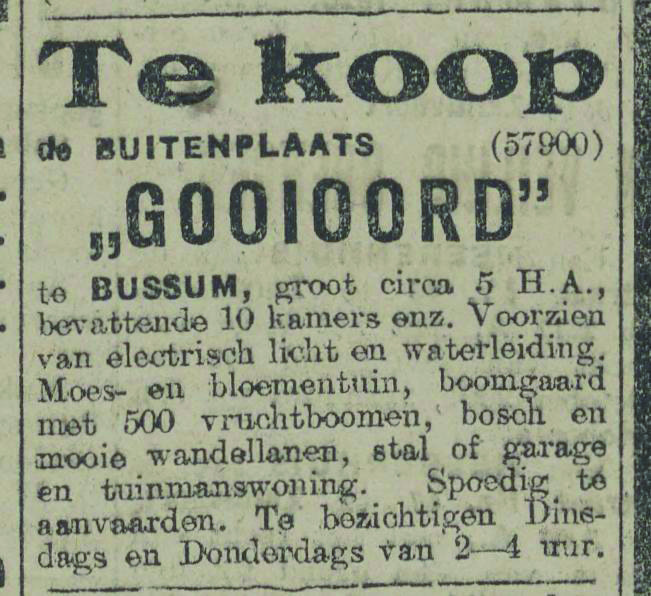 Te koop

de BUITENPLAATS (57900)

„GOOIOORD"

te BUSSUM, groot circa 5 H.A., bevattende 10 kamers enz. Voorzien van electrisch licht en waterleiding. Moes- en bloementuin, boomgaard met 500 vruchtboomen, bosch en mooie wandellanen, stal of garage en tuinmanswoning. Spoedig te aanvaarden. Te bezichtigen Dinsdags en Donderdags van 2—4 uur.